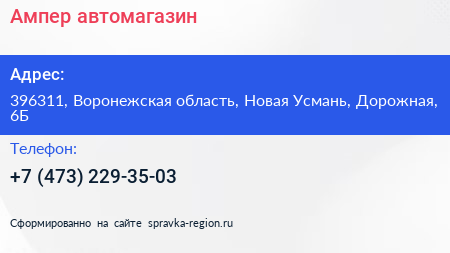 Ампер автомагазин

Адрес:

396311, Воронежская область, Новая Усмань, Дорожная, 6Б

Телефон:

+7 (473) 229-35-03

Сформированно на сайте spravka-region.ru